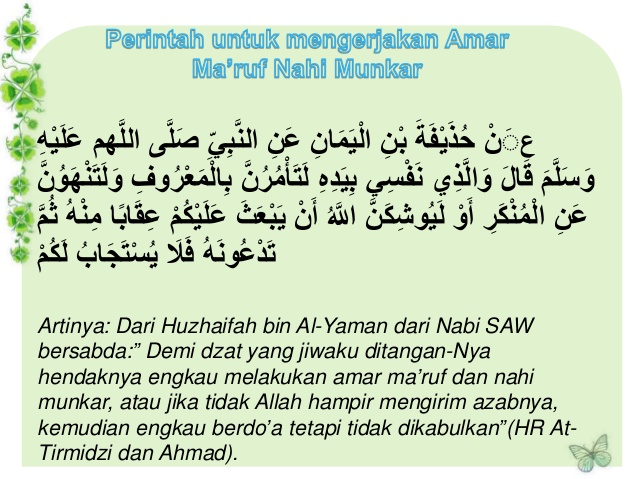 Perintah untuk mengerjakan Amar Ma'ruf Nahi Munkar

عَنْ حُذَيْفَةَ بْنِ الْيَمَانِ عَنِ النَّبِيِّ صَلَّى اللَّهم عَلَيْهِ وَسَلَّمَ قَالَ وَالَّذِي نَفْسِي بِيَدِهِ لَتَأْمُرُنَّ بِالْمَعْرُوفِ وَلَتَنْهَوُنَّ عَنِ الْمُنْكَرِ أَوْ لَيُوشِكَنَّ اللَّهُ أَنْ يَبْعَثَ عَلَيْكُمْ عِقَابًا مِنْهُ ثُمَّ تَدْعُونَهُ فَلَا يُسْتَجَابُ لَكُمْ

Artinya: Dari Huzhaifah bin Al-Yaman dari Nabi SAW bersabda:" Demi dzat yang jiwaku ditangan-Nya hendaknya engkau melakukan amar ma'ruf dan nahi munkar, atau jika tidak Allah hampir mengirim azabnya, kemudian engkau berdo'a tetapi tidak dikabulkan"(HR At-Tirmidzi dan Ahmad).